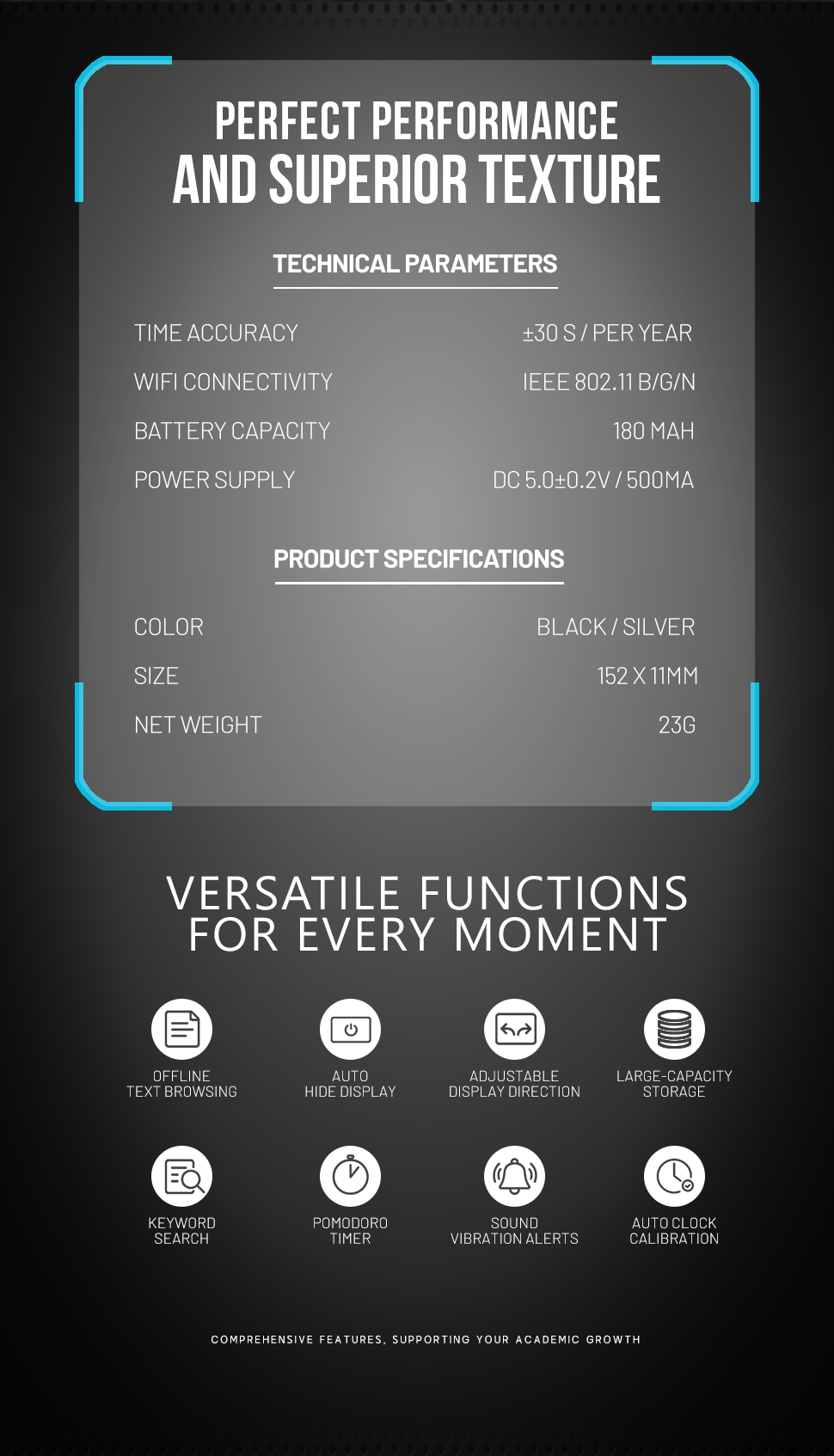 PERFECT PERFORMANCE
AND SUPERIOR TEXTURE

TECHNICAL PARAMETERS

TIME ACCURACY
±30 S / PER YEAR

WIFI CONNECTIVITY
IEEE 802.11 B/G/N

BATTERY CAPACITY
180 MAH

POWER SUPPLY
DC 5.0±0.2V / 500MA

PRODUCT SPECIFICATIONS

COLOR
BLACK / SILVER

SIZE
152 X 11MM

NET WEIGHT
23G

VERSATILE FUNCTIONS
FOR EVERY MOMENT

OFFLINE
TEXT BROWSING

AUTO
HIDE DISPLAY

ADJUSTABLE
DISPLAY DIRECTION

LARGE-CAPACITY
STORAGE

KEYWORD
SEARCH

POMODORO
TIMER

SOUND
VIBRATION ALERTS

AUTO CLOCK
CALIBRATION

COMPREHENSIVE FEATURES, SUPPORTING YOUR ACADEMIC GROWTH